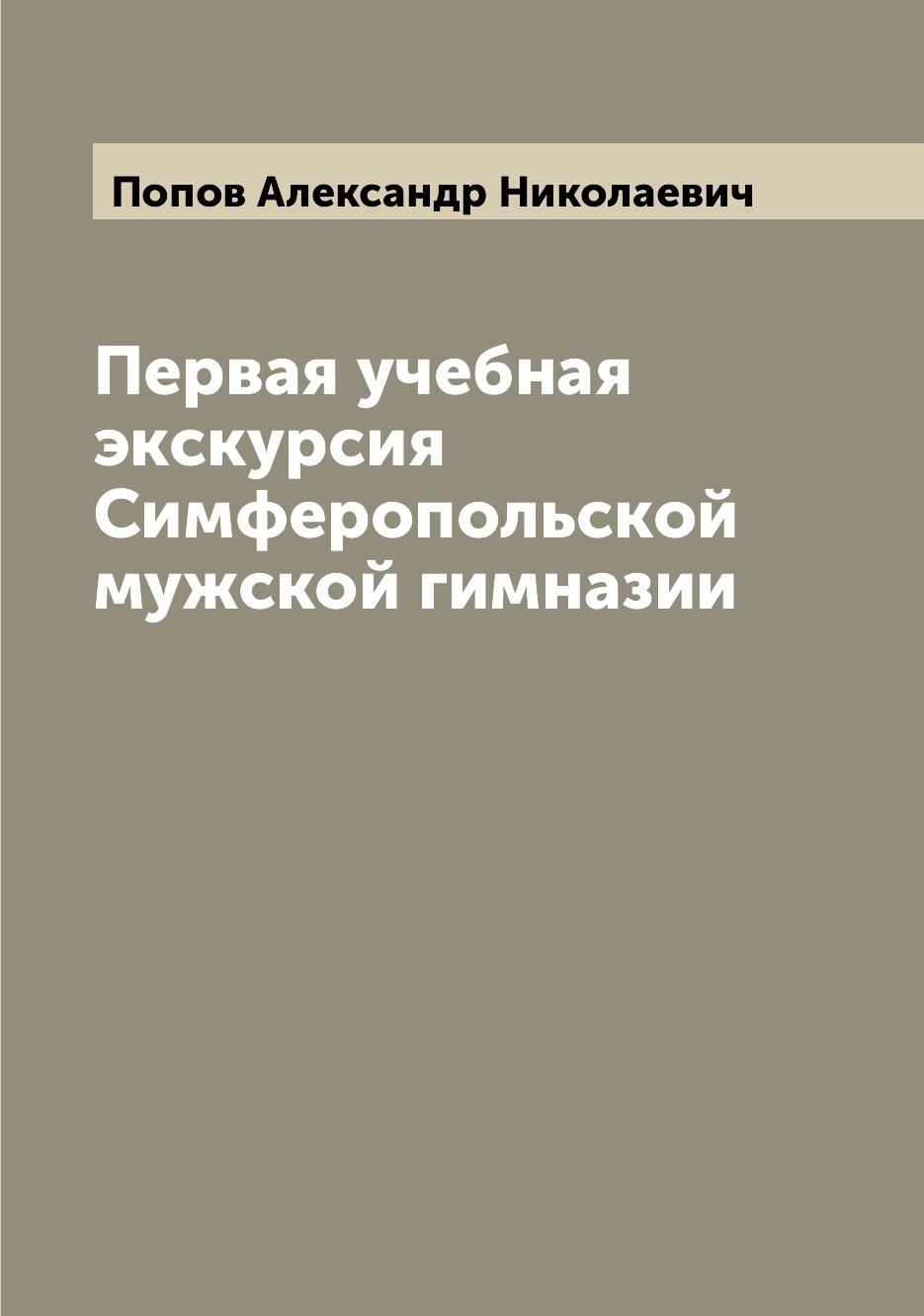 Попов Александр Николаевич

Первая учебная экскурсия Симферопольской мужской гимназии